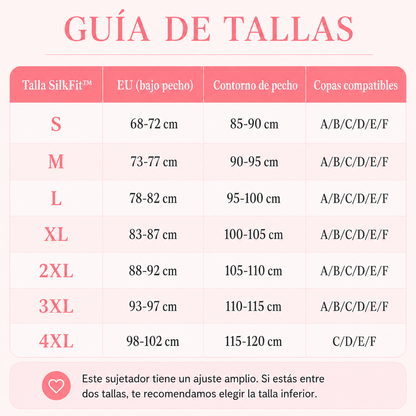 GUÍA DE TALLAS

| Talla SilkFit™ | EU (bajo pecho) | Contorno de pecho | Copas compatibles |
|---|---|---|---|
| S | 68-72 cm | 85-90 cm | A/B/C/D/E/F |
| M | 73-77 cm | 90-95 cm | A/B/C/D/E/F |
| L | 78-82 cm | 95-100 cm | A/B/C/D/E/F |
| XL | 83-87 cm | 100-105 cm | A/B/C/D/E/F |
| 2XL | 88-92 cm | 105-110 cm | A/B/C/D/E/F |
| 3XL | 93-97 cm | 110-115 cm | A/B/C/D/E/F |
| 4XL | 98-102 cm | 115-120 cm | C/D/E/F |

Este sujetador tiene un ajuste amplio. Si estás entre dos tallas, te recomendamos elegir la talla inferior.